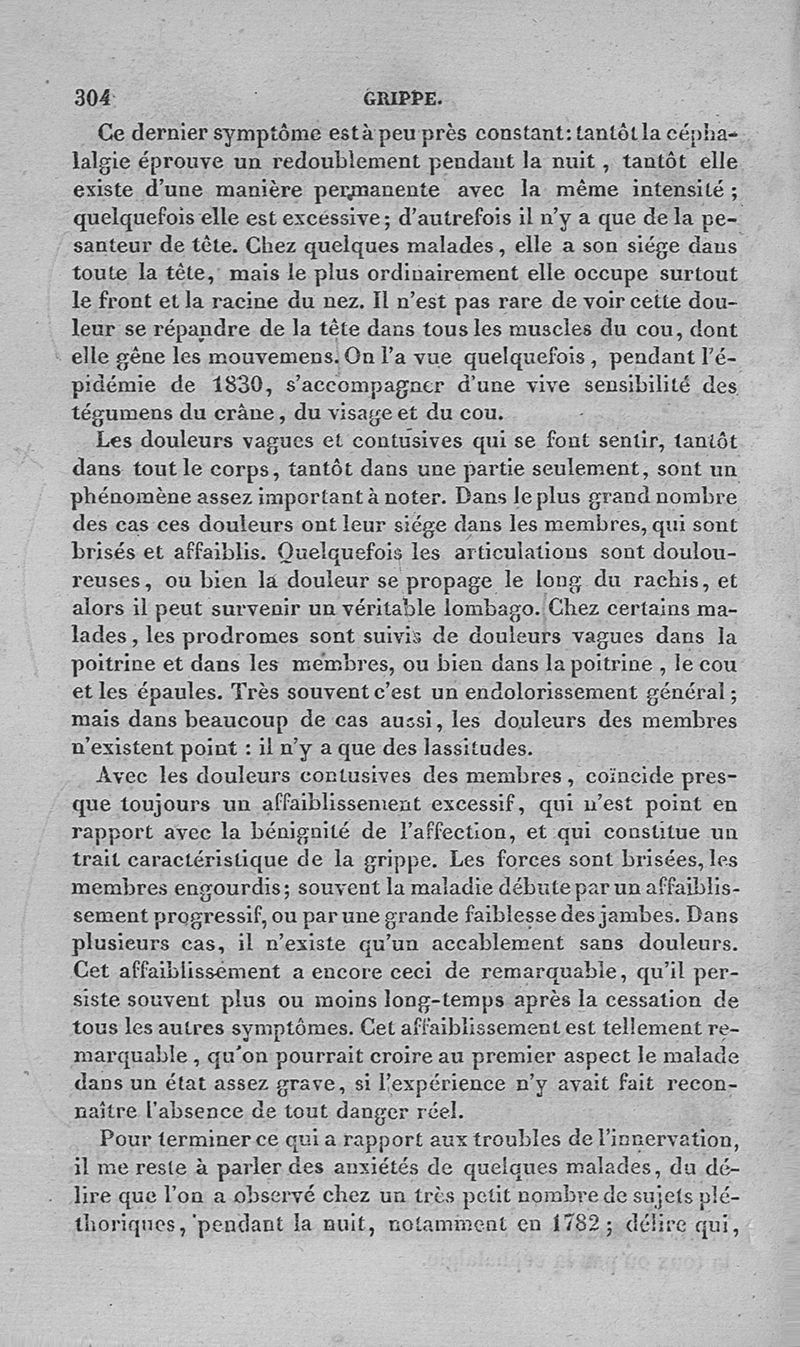 304 GRIPPE.

Ce dernier symptôme est à peu près constant: tantôt la céphalalgie éprouve un redoublement pendant la nuit, tantôt elle existe d'une manière permanente avec la même intensité; quelquefois elle est excessive; d'autrefois il n'y a que de la pesanteur de tête. Chez quelques malades, elle a son siége dans toute la tête, mais le plus ordinairement elle occupe surtout le front et la racine du nez. Il n'est pas rare de voir cette douleur se répandre de la tête dans tous les muscles du cou, dont elle gêne les mouvemens. On l'a vue quelquefois, pendant l'épidémie de 1830, s'accompagner d'une vive sensibilité des tégumens du crâne, du visage et du cou.

Les douleurs vagues et contusives qui se font sentir, tantôt dans tout le corps, tantôt dans une partie seulement, sont un phénomène assez important à noter. Dans le plus grand nombre des cas ces douleurs ont leur siége dans les membres, qui sont brisés et affaiblis. Quelquefois les articulations sont douloureuses, ou bien la douleur se propage le long du rachis, et alors il peut survenir un véritable lombago. Chez certains malades, les prodromes sont suivis de douleurs vagues dans la poitrine et dans les membres, ou bien dans la poitrine, le cou et les épaules. Très souvent c'est un endolorissement général; mais dans beaucoup de cas aussi, les douleurs des membres n'existent point : il n'y a que des lassitudes.

Avec les douleurs contusives des membres, coïncide presque toujours un affaiblissement excessif, qui n'est point en rapport avec la bénignité de l'affection, et qui constitue un trait caractéristique de la grippe. Les forces sont brisées, les membres engourdis; souvent la maladie débute par un affaiblissement progressif, ou par une grande faiblesse des jambes. Dans plusieurs cas, il n'existe qu'un accablement sans douleurs. Cet affaiblissement a encore ceci de remarquable, qu'il persiste souvent plus ou moins long-temps après la cessation de tous les autres symptômes. Cet affaiblissement est tellement remarquable, qu'on pourrait croire au premier aspect le malade dans un état assez grave, si l'expérience n'y avait fait reconnaître l'absence de tout danger réel.

Pour terminer ce qui a rapport aux troubles de l'innervation, il me reste à parler des anxiétés de quelques malades, du délire que l'on a observé chez un très petit nombre de sujets pléthoriques, pendant la nuit, notamment en 1782; délire qui,